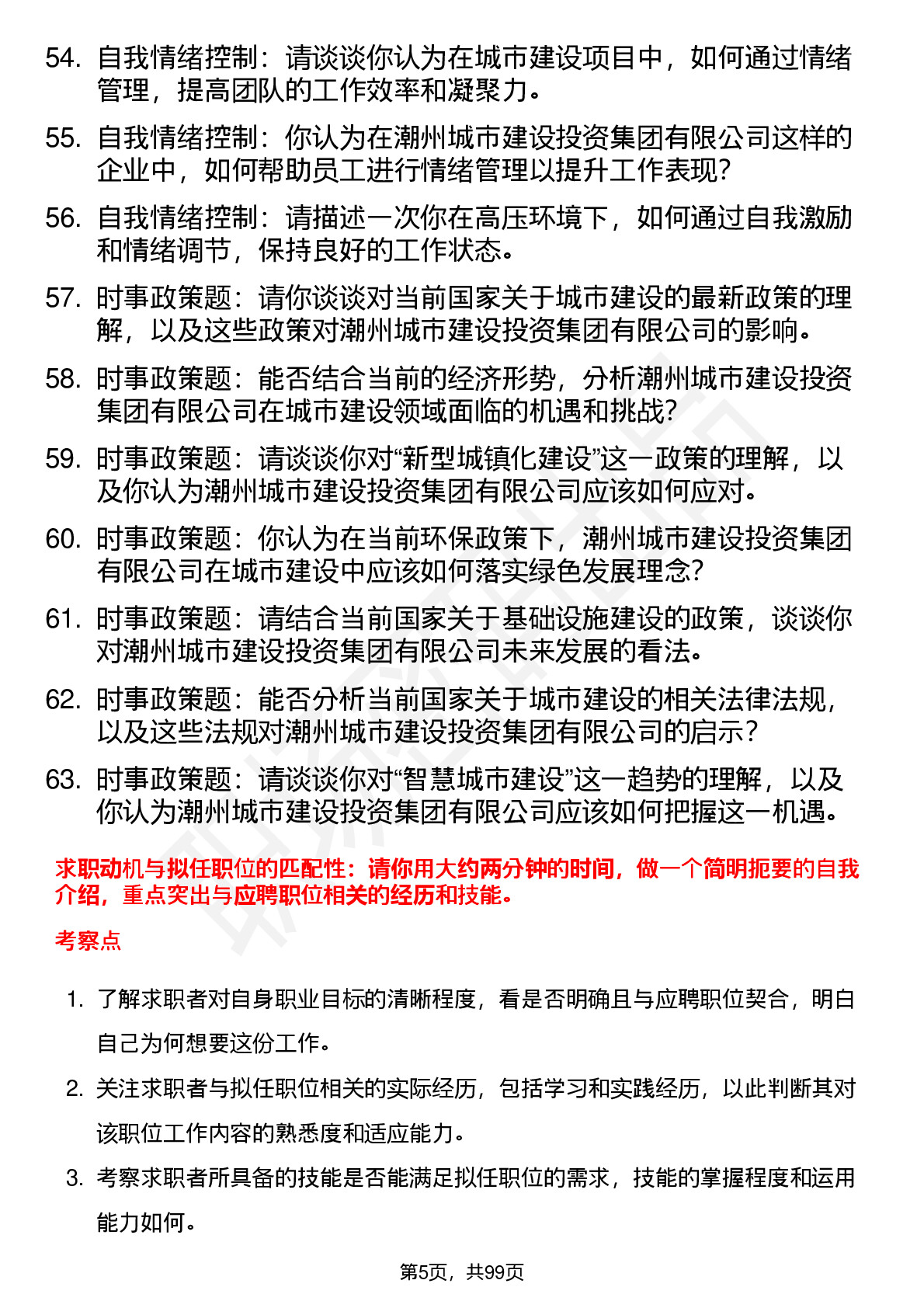 54. 自我情绪控制：请谈谈你认为在城市建设项目中，如何通过情绪管理，提高团队的工作效率和凝聚力。

55. 自我情绪控制：你认为在潮州城市建设投资集团有限公司这样的企业中，如何帮助员工进行情绪管理以提升工作表现?

56. 自我情绪控制：请描述一次你在高压环境下，如何通过自我激励和情绪调节，保持良好的工作状态。

57. 时事政策题：请你谈谈对当前国家关于城市建设的最新政策的理解，以及这些政策对潮州城市建设投资集团有限公司的影响。

58. 时事政策题：能否结合当前的经济形势，分析潮州城市建设投资集团有限公司在城市建设领域面临的机遇和挑战?

59. 时事政策题：请谈谈你对“新型城镇化建设”这一政策的理解，以及你认为潮州城市建设投资集团有限公司应该如何应对。

60. 时事政策题：你认为在当前环保政策下，潮州城市建设投资集团有限公司在城市建设中应该如何落实绿色发展理念?

61. 时事政策题：请结合当前国家关于基础设施建设的政策，谈谈你对潮州城市建设投资集团有限公司未来发展的看法。

62. 时事政策题：能否分析当前国家关于城市建设的相关法律法规，以及这些法规对潮州城市建设投资集团有限公司的启示?

63. 时事政策题：请谈谈你对“智慧城市建设”这一趋势的理解，以及你认为潮州城市建设投资集团有限公司应该如何把握这一机遇。

求职动机与拟任职位的匹配性：请你用大约两分钟的时间，做一个简明扼要的自我介绍，重点突出与应聘职位相关的经历和技能。

考察点

1. 了解求职者对自身职业目标的清晰程度，看是否明确且与应聘职位契合，明白自己为何想要这份工作。

2. 关注求职者与拟任职位相关的实际经历，包括学习和实践经历，以此判断其对该职位工作内容的熟悉度和适应能力。

3. 考察求职者所具备的技能是否能满足拟任职位的需求，技能的掌握程度和运用能力如何。

第5页，共99页